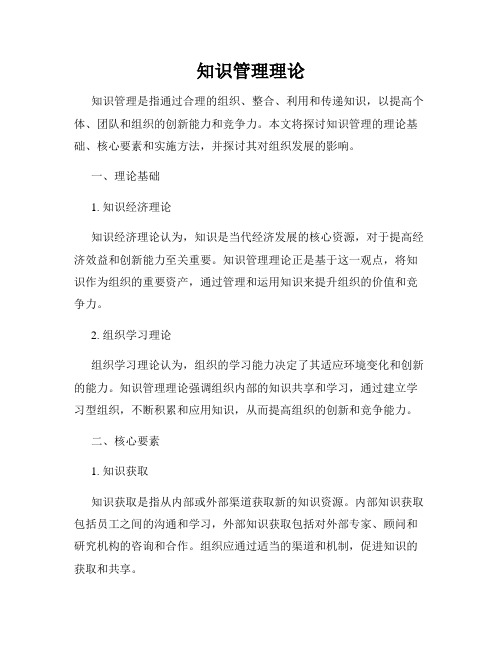 知识管理理论

知识管理是指通过合理的组织、整合、利用和传递知识，以提高个体、团队和组织的创新能力和竞争力。本文将探讨知识管理的理论基础、核心要素和实施方法，并探讨其对组织发展的影响。

一、理论基础

1. 知识经济理论

知识经济理论认为，知识是当代经济发展的核心资源，对于提高经济效益和创新能力至关重要。知识管理理论正是基于这一观点，将知识作为组织的重要资产，通过管理和运用知识来提升组织的价值和竞争力。

2. 组织学习理论

组织学习理论认为，组织的学习能力决定了其适应环境变化和创新的能力。知识管理理论强调组织内部的知识共享和学习，通过建立学习型组织，不断积累和应用知识，从而提高组织的创新和竞争能力。

二、核心要素

1. 知识获取

知识获取是指从内部或外部渠道获取新的知识资源。内部知识获取包括员工之间的沟通和学习，外部知识获取包括对外部专家、顾问和研究机构的咨询和合作。组织应通过适当的渠道和机制，促进知识的获取和共享。